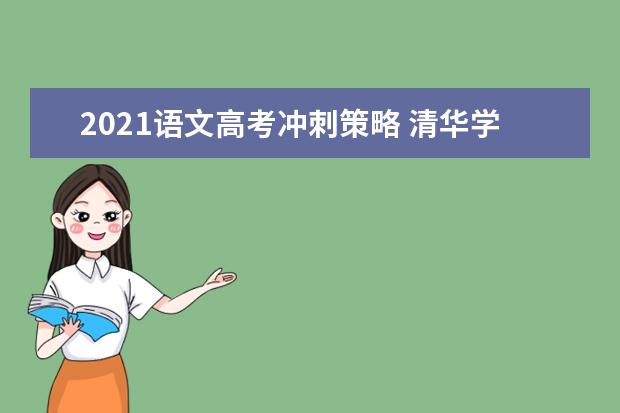 2021语文高考冲刺策略 清华学